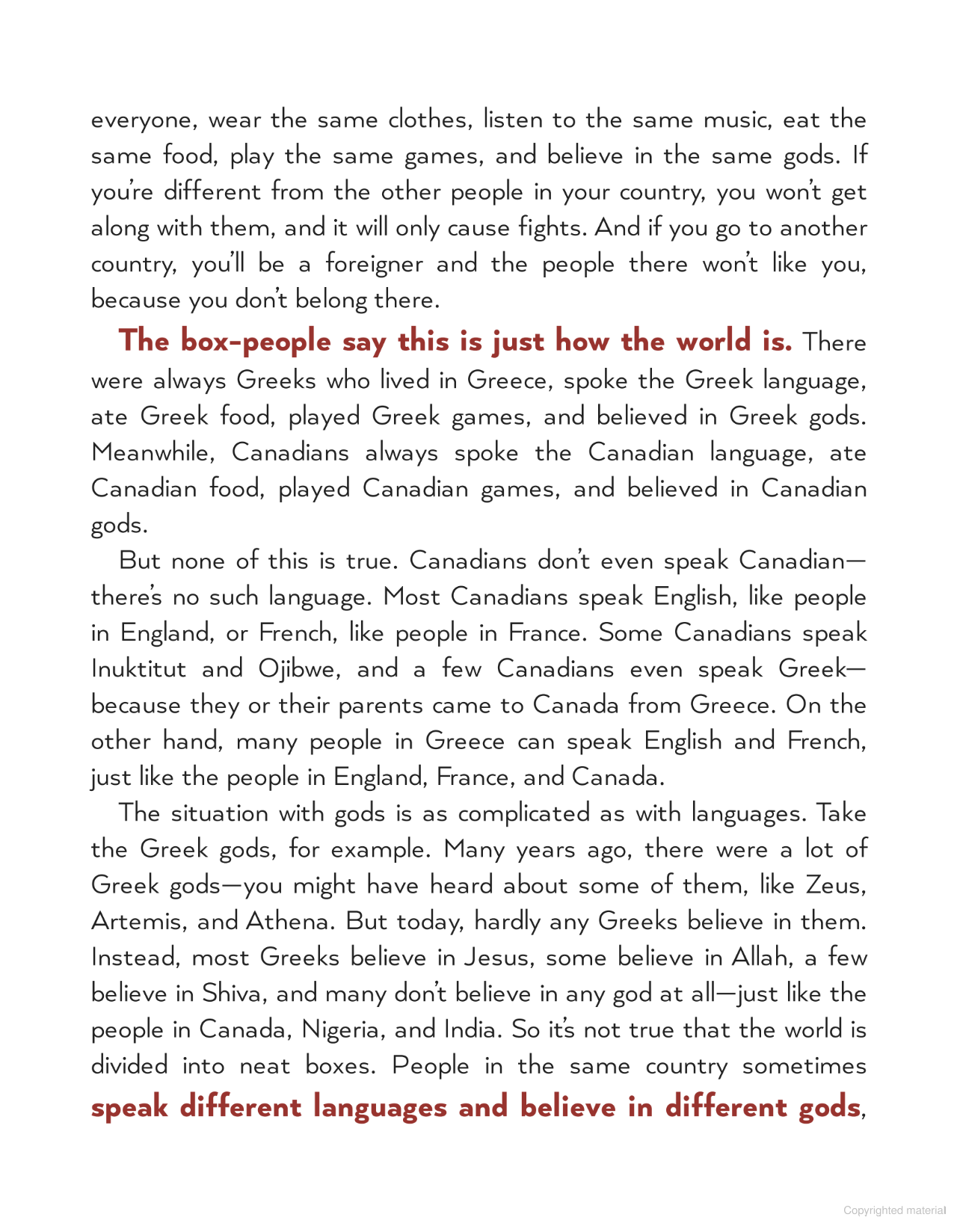 everyone, wear the same clothes, listen to the same music, eat the same food, play the same games, and believe in the same gods. If you're different from the other people in your country, you won't get along with them, and it will only cause fights. And if you go to another country, you'll be a foreigner and the people there won't like you, because you don't belong there.

The box-people say this is just how the world is. There were always Greeks who lived in Greece, spoke the Greek language, ate Greek food, played Greek games, and believed in Greek gods. Meanwhile, Canadians always spoke the Canadian language, ate Canadian food, played Canadian games, and believed in Canadian gods.

But none of this is true. Canadians don't even speak Canadian—there's no such language. Most Canadians speak English, like people in England, or French, like people in France. Some Canadians speak Inuktitut and Ojibwe, and a few Canadians even speak Greek—because they or their parents came to Canada from Greece. On the other hand, many people in Greece can speak English and French, just like the people in England, France, and Canada.

The situation with gods is as complicated as with languages. Take the Greek gods, for example. Many years ago, there were a lot of Greek gods—you might have heard about some of them, like Zeus, Artemis, and Athena. But today, hardly any Greeks believe in them. Instead, most Greeks believe in Jesus, some believe in Allah, a few believe in Shiva, and many don't believe in any god at all—just like the people in Canada, Nigeria, and India. So it's not true that the world is divided into neat boxes. People in the same country sometimes speak different languages and believe in different gods,

Copyrighted material